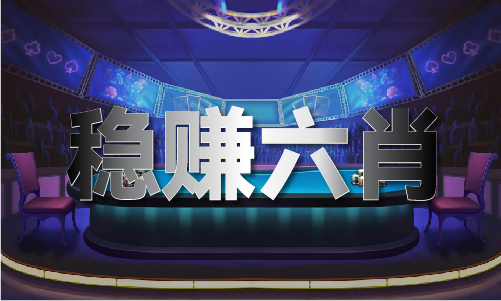 稳赚六肖